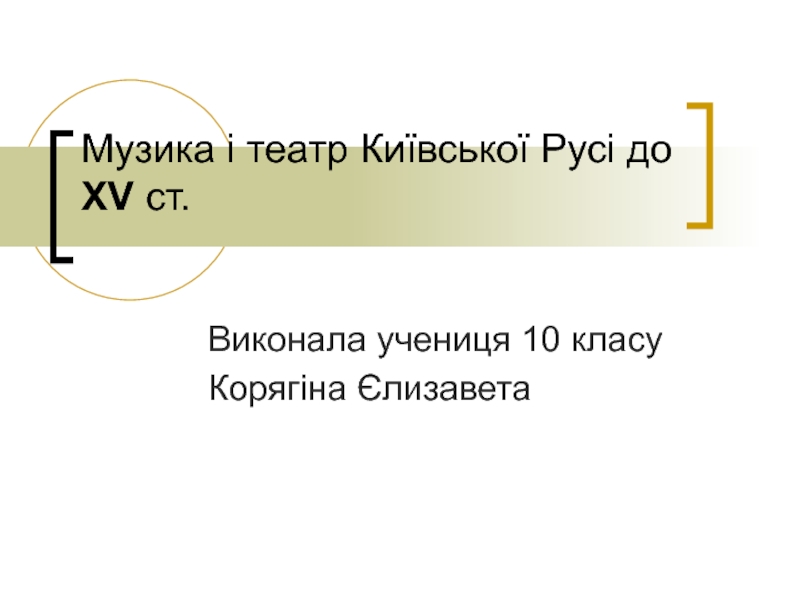 Музика і театр Київської Русі до XV ст.

Виконала учениця 10 класу
Корягіна Єлизавета